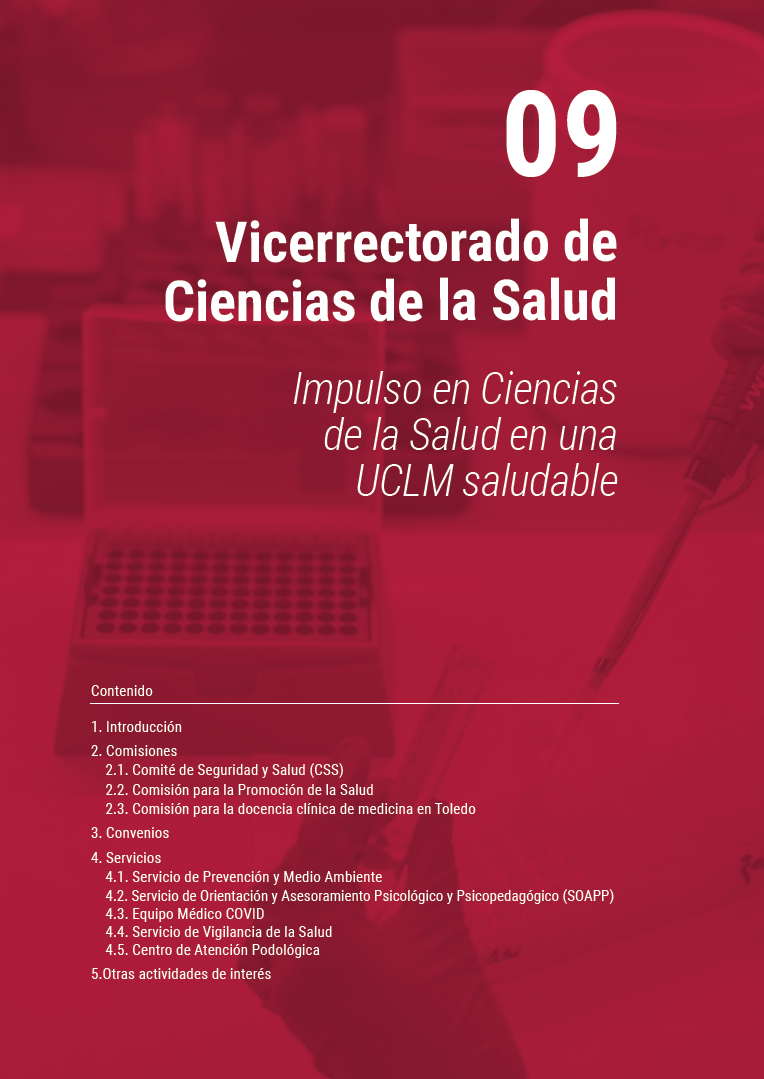 09

Vicerrectorado de Ciencias de la Salud

Impulso en Ciencias de la Salud en una UCLM saludable

Contenido

1. Introducción

2. Comisiones
2.1. Comité de Seguridad y Salud (CSS)
2.2. Comisión para la Promoción de la Salud
2.3. Comisión para la docencia clínica de medicina en Toledo

3. Convenios

4. Servicios
4.1. Servicio de Prevención y Medio Ambiente
4.2. Servicio de Orientación y Asesoramiento Psicológico y Psicopedagógico (SOAPP)
4.3. Equipo Médico COVID
4.4. Servicio de Vigilancia de la Salud
4.5. Centro de Atención Podológica

5.Otras actividades de interés